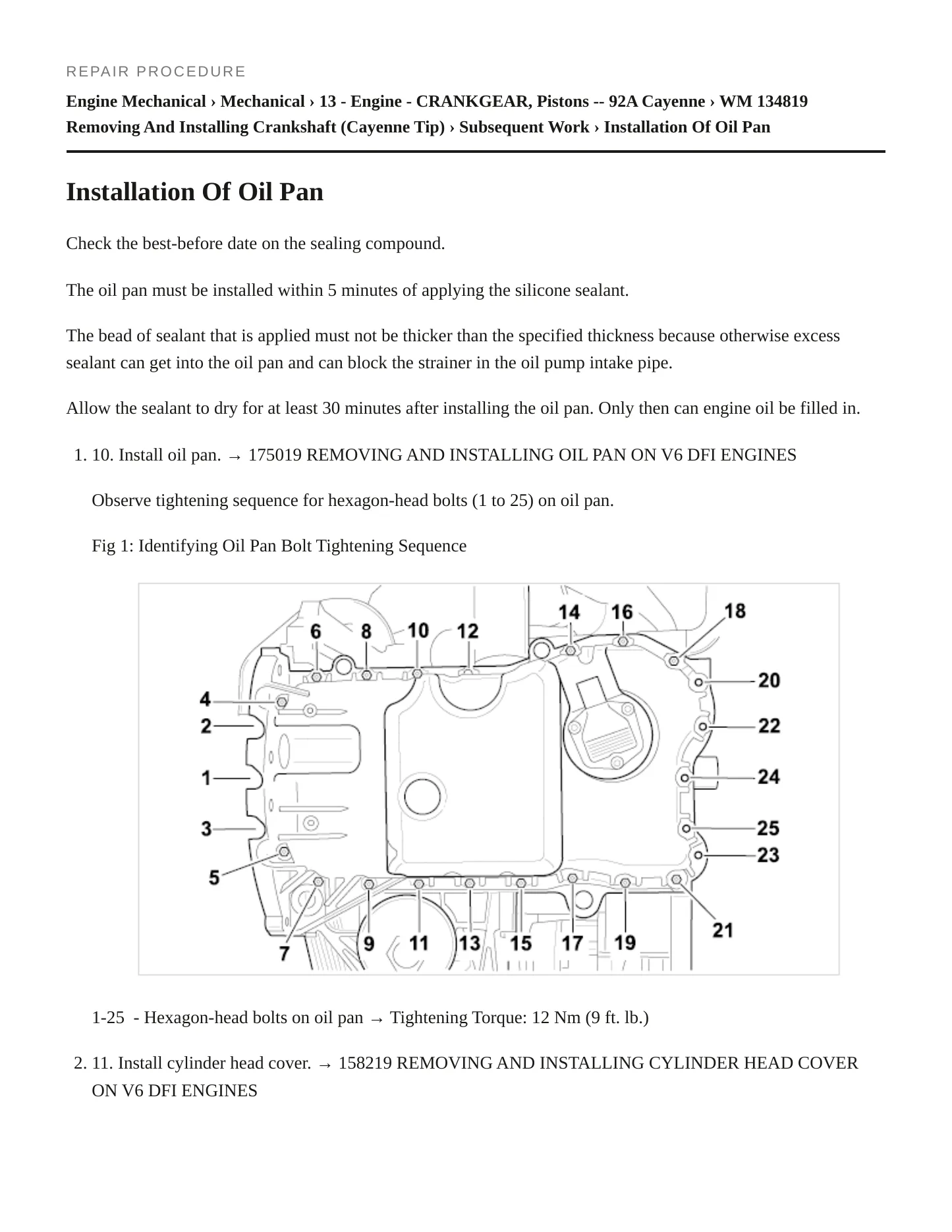 REPAIR PROCEDURE

Engine Mechanical › Mechanical › 13 - Engine - CRANKGEAR, Pistons -- 92A Cayenne › WM 134819 Removing And Installing Crankshaft (Cayenne Tip) › Subsequent Work › Installation Of Oil Pan

Installation Of Oil Pan

Check the best-before date on the sealing compound.

The oil pan must be installed within 5 minutes of applying the silicone sealant.

The bead of sealant that is applied must not be thicker than the specified thickness because otherwise excess sealant can get into the oil pan and can block the strainer in the oil pump intake pipe.

Allow the sealant to dry for at least 30 minutes after installing the oil pan. Only then can engine oil be filled in.

1. 10. Install oil pan. → 175019 REMOVING AND INSTALLING OIL PAN ON V6 DFI ENGINES

Observe tightening sequence for hexagon-head bolts (1 to 25) on oil pan.

Fig 1: Identifying Oil Pan Bolt Tightening Sequence

6
8
10
12
14
16
18
4
2
1
3
5
20
22
24
25
23
21
7
9
11
13
15
17
19

1-25 - Hexagon-head bolts on oil pan → Tightening Torque: 12 Nm (9 ft. lb.)

2. 11. Install cylinder head cover. → 158219 REMOVING AND INSTALLING CYLINDER HEAD COVER ON V6 DFI ENGINES